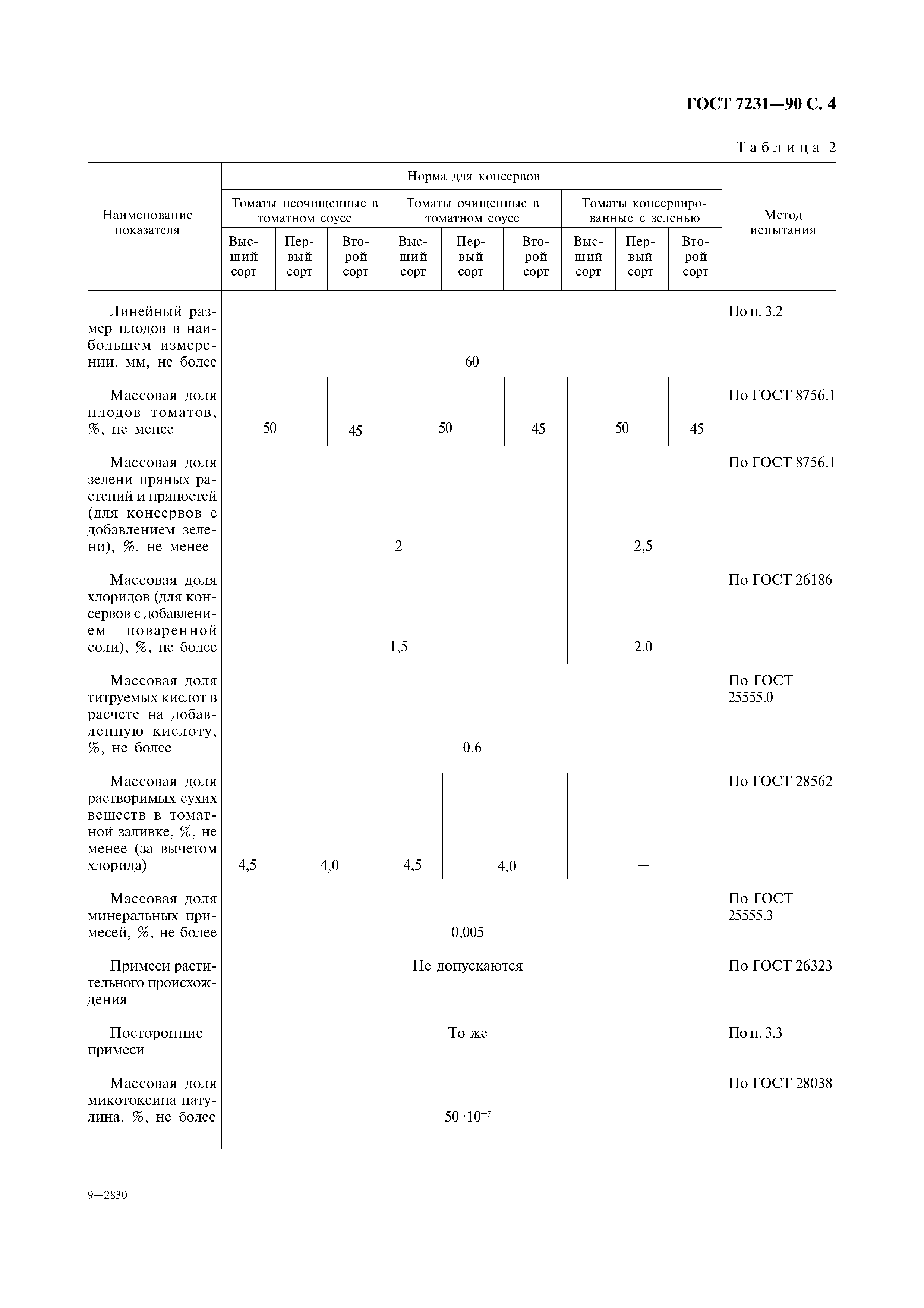 ГОСТ 7231—90 С. 4

Таблица 2

| Наименование показателя | Норма для консервов | | | | | | | | | Метод испытания |
|---|---|---|---|---|---|---|---|---|---|---|
| | Томаты неочищенные в томатном соусе | | | Томаты очищенные в томатном соусе | | | Томаты консервированные с зеленью | | | |
| | Высший сорт | Первый сорт | Второй сорт | Высший сорт | Первый сорт | Второй сорт | Высший сорт | Первый сорт | Второй сорт | |
| Линейный размер плодов в наибольшем измерении, мм, не более | 60 | | | | | | | | | По п. 3.2 |
| Массовая доля плодов томатов, %, не менее | 50 | | 45 | 50 | | 45 | 50 | | 45 | По ГОСТ 8756.1 |
| Массовая доля зелени пряных растений и пряностей (для консервов с добавлением зелени), %, не менее | 2 | | | | | | 2,5 | | | По ГОСТ 8756.1 |
| Массовая доля хлоридов (для консервов с добавлением поваренной соли), %, не более | 1,5 | | | | | | 2,0 | | | По ГОСТ 26186 |
| Массовая доля титруемых кислот в расчете на добавленную кислоту, %, не более | 0,6 | | | | | | | | | По ГОСТ 25555.0 |
| Массовая доля растворимых сухих веществ в томатной заливке, %, не менее (за вычетом хлорида) | 4,5 | 4,0 | | 4,5 | 4,0 | | — | | | По ГОСТ 28562 |
| Массовая доля минеральных примесей, %, не более | 0,005 | | | | | | | | | По ГОСТ 25555.3 |
| Примеси растительного происхождения | Не допускаются | | | | | | | | | По ГОСТ 26323 |
| Посторонние примеси | То же | | | | | | | | | По п. 3.3 |
| Массовая доля микотоксина патулина, %, не более | $50 \cdot 10^{-7}$ | | | | | | | | | По ГОСТ 28038 |

9—2830